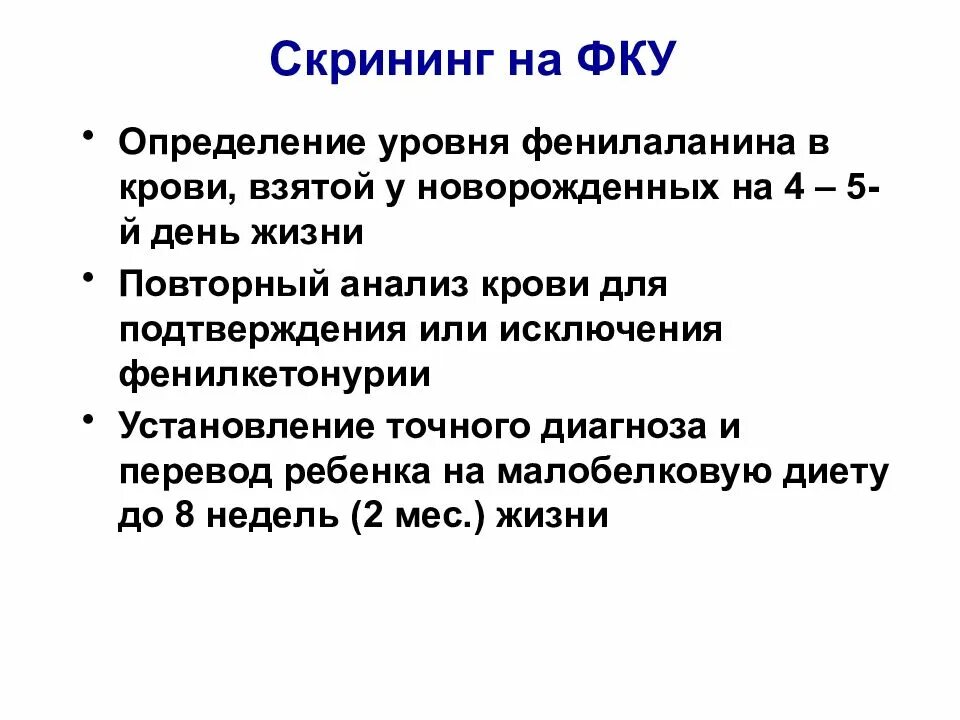 Скрининг на ФКУ

• Определение уровня фенилаланина в крови, взятой у новорожденных на 4 – 5-й день жизни
• Повторный анализ крови для подтверждения или исключения фенилкетонурии
• Установление точного диагноза и перевод ребенка на малобелковую диету до 8 недель (2 мес.) жизни